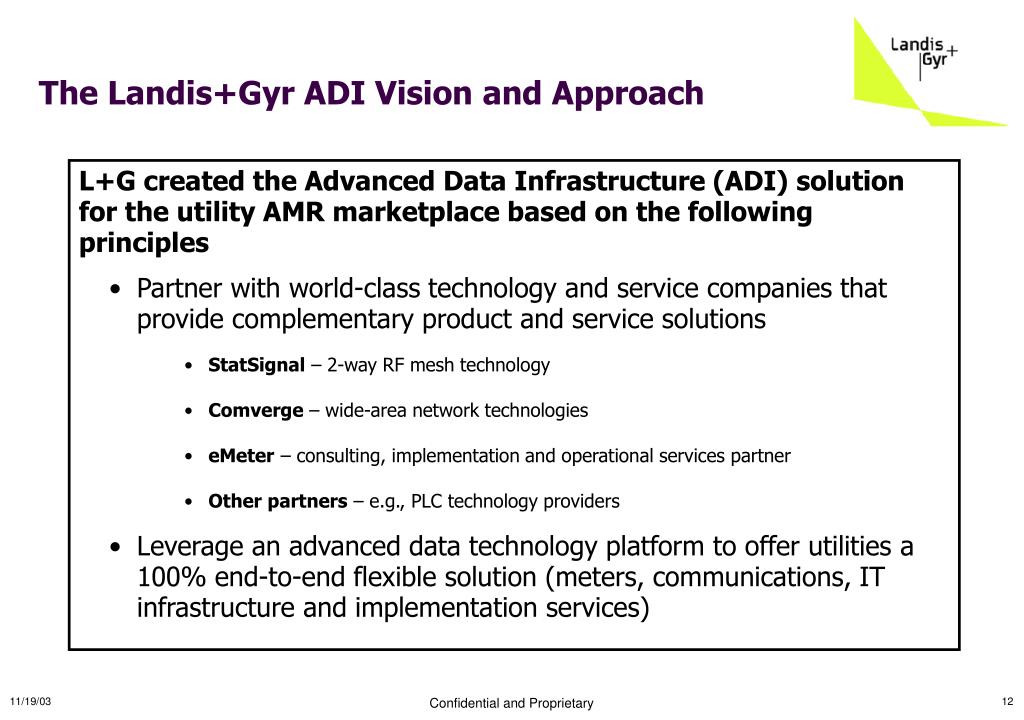 The Landis+Gyr ADI Vision and Approach

Landis Gyr+

L+G created the Advanced Data Infrastructure (ADI) solution for the utility AMR marketplace based on the following principles

• Partner with world-class technology and service companies that provide complementary product and service solutions

• StatSignal – 2-way RF mesh technology

• Comverge – wide-area network technologies

• eMeter – consulting, implementation and operational services partner

• Other partners – e.g., PLC technology providers

• Leverage an advanced data technology platform to offer utilities a 100% end-to-end flexible solution (meters, communications, IT infrastructure and implementation services)

11/19/03

Confidential and Proprietary

12